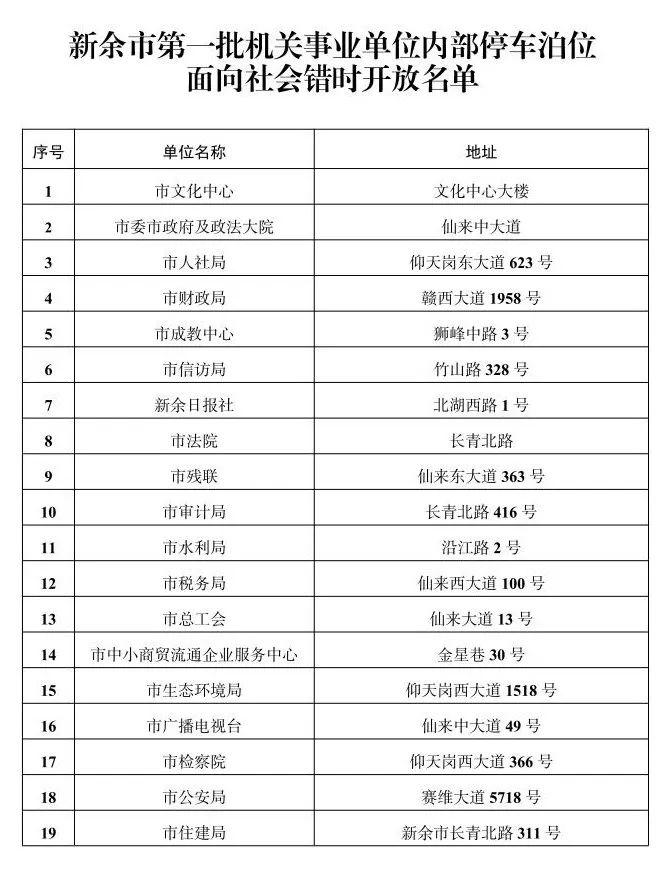 新余市第一批机关事业单位内部停车泊位面向社会错时开放名单

| 序号 | 单位名称 | 地址 |
|---|---|---|
| 1 | 市文化中心 | 文化中心大楼 |
| 2 | 市委市政府及政法大院 | 仙来中大道 |
| 3 | 市人社局 | 仰天岗东大道 623 号 |
| 4 | 市财政局 | 赣西大道 1958 号 |
| 5 | 市成教中心 | 狮峰中路 3 号 |
| 6 | 市信访局 | 竹山路 328 号 |
| 7 | 新余日报社 | 北湖西路 1 号 |
| 8 | 市法院 | 长青北路 |
| 9 | 市残联 | 仙来东大道 363 号 |
| 10 | 市审计局 | 长青北路 416 号 |
| 11 | 市水利局 | 沿江路 2 号 |
| 12 | 市税务局 | 仙来西大道 100 号 |
| 13 | 市总工会 | 仙来大道 13 号 |
| 14 | 市中小商贸流通企业服务中心 | 金星巷 30 号 |
| 15 | 市生态环境局 | 仰天岗西大道 1518 号 |
| 16 | 市广播电视台 | 仙来中大道 49 号 |
| 17 | 市检察院 | 仰天岗西大道 366 号 |
| 18 | 市公安局 | 赛维大道 5718 号 |
| 19 | 市住建局 | 新余市长青北路 311 号 |